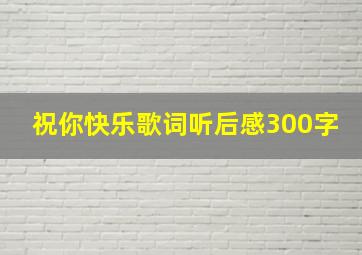 祝你快乐歌词听后感300字